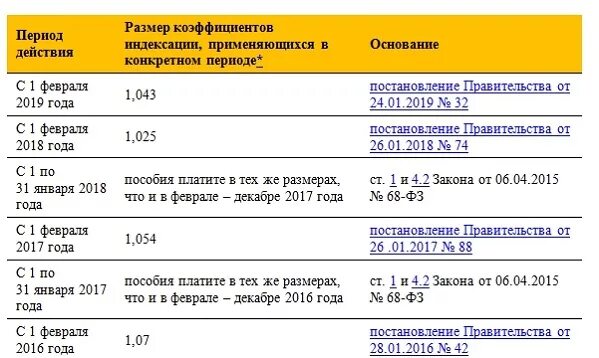 | Период действия | Размер коэффициентов индексации, применяющихся в конкретном периоде* | Основание |
|---|---|---|
| С 1 февраля 2019 года | 1,043 | постановление Правительства от 24.01.2019 № 32 |
| С 1 февраля 2018 года | 1,025 | постановление Правительства от 26.01.2018 № 74 |
| С 1 по 31 января 2018 года | пособия платите в тех же размерах, что и в феврале – декабре 2017 года | ст. 1 и 4.2 Закона от 06.04.2015 № 68-ФЗ |
| С 1 февраля 2017 года | 1,054 | постановление Правительства от 26 .01.2017 № 88 |
| С 1 по 31 января 2017 года | пособия платите в тех же размерах, что и в феврале – декабре 2016 года | ст. 1 и 4.2 Закона от 06.04.2015 № 68-ФЗ |
| С 1 февраля 2016 года | 1,07 | постановление Правительства от 28.01.2016 № 42 |